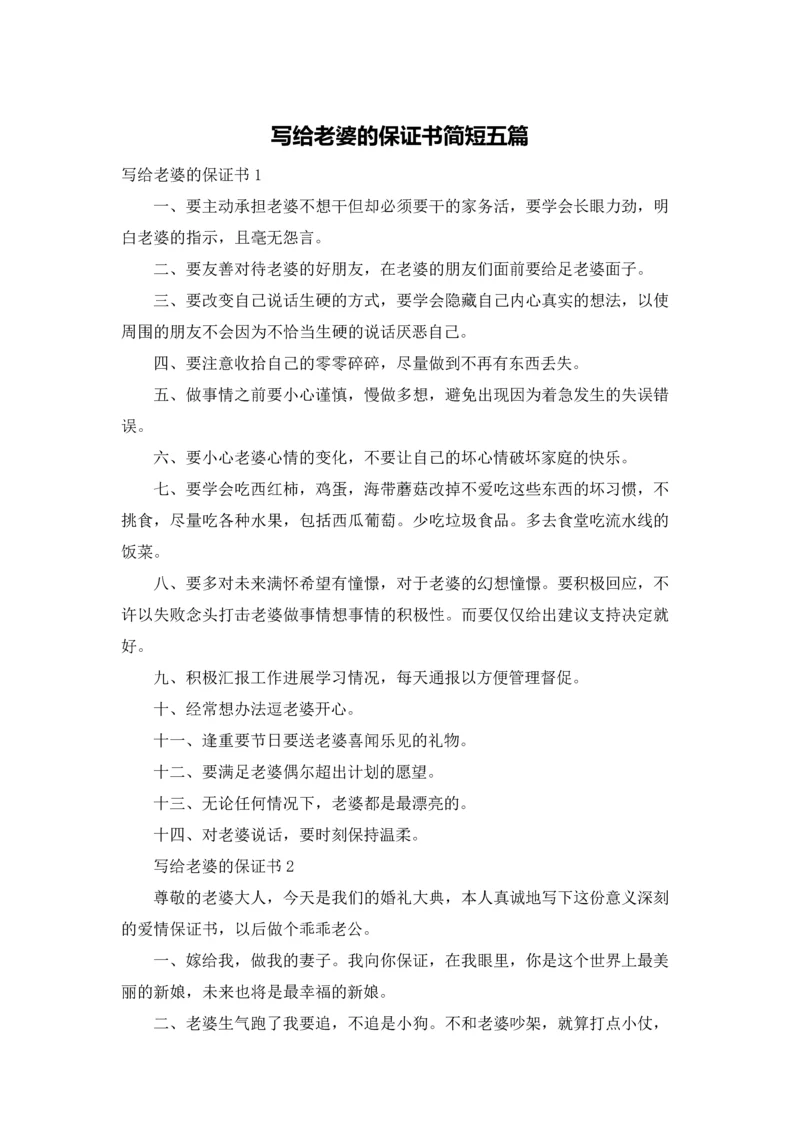 写给老婆的保证书简短五篇

写给老婆的保证书 1

一、要主动承担老婆不想干但却必须要干的家务活，要学会长眼力劲，明白老婆的指示，且毫无怨言。

二、要友善对待老婆的好朋友，在老婆的朋友们面前要给足老婆面子。

三、要改变自己说话生硬的方式，要学会隐藏自己内心真实的想法，以使周围的朋友不会因为不恰当生硬的说话厌恶自己。

四、要注意收拾自己的零零碎碎，尽量做到不再有东西丢失。

五、做事情之前要小心谨慎，慢做多想，避免出现因为着急发生的失误错误。

六、要小心老婆心情的变化，不要让自己的坏心情破坏家庭的快乐。

七、要学会吃西红柿，鸡蛋，海带蘑菇改掉不爱吃这些东西的坏习惯，不挑食，尽量吃各种水果，包括西瓜葡萄。少吃垃圾食品。多去食堂吃流水线的饭菜。

八、要多对未来满怀希望有憧憬，对于老婆的幻想憧憬。要积极回应，不许以失败念头打击老婆做事情想事情的积极性。而要仅仅给出建议支持决定就好。

九、积极汇报工作进展学习情况，每天通报以方便管理督促。

十、经常想办法逗老婆开心。

十一、逢重要节日要送老婆喜闻乐见的礼物。

十二、要满足老婆偶尔超出计划的愿望。

十三、无论任何情况下，老婆都是最漂亮的。

十四、对老婆说话，要时刻保持温柔。

写给老婆的保证书 2

尊敬的老婆大人，今天是我们的婚礼大典，本人真诚地写下这份意义深刻的爱情保证书，以后做个乖乖老公。

一、嫁给我，做我的妻子。我向你保证，在我眼里，你是这个世界上最美丽的新娘，未来也将是最幸福的新娘。

二、老婆生气跑了我要追，不追是小狗。不和老婆吵架，就算打点小仗，